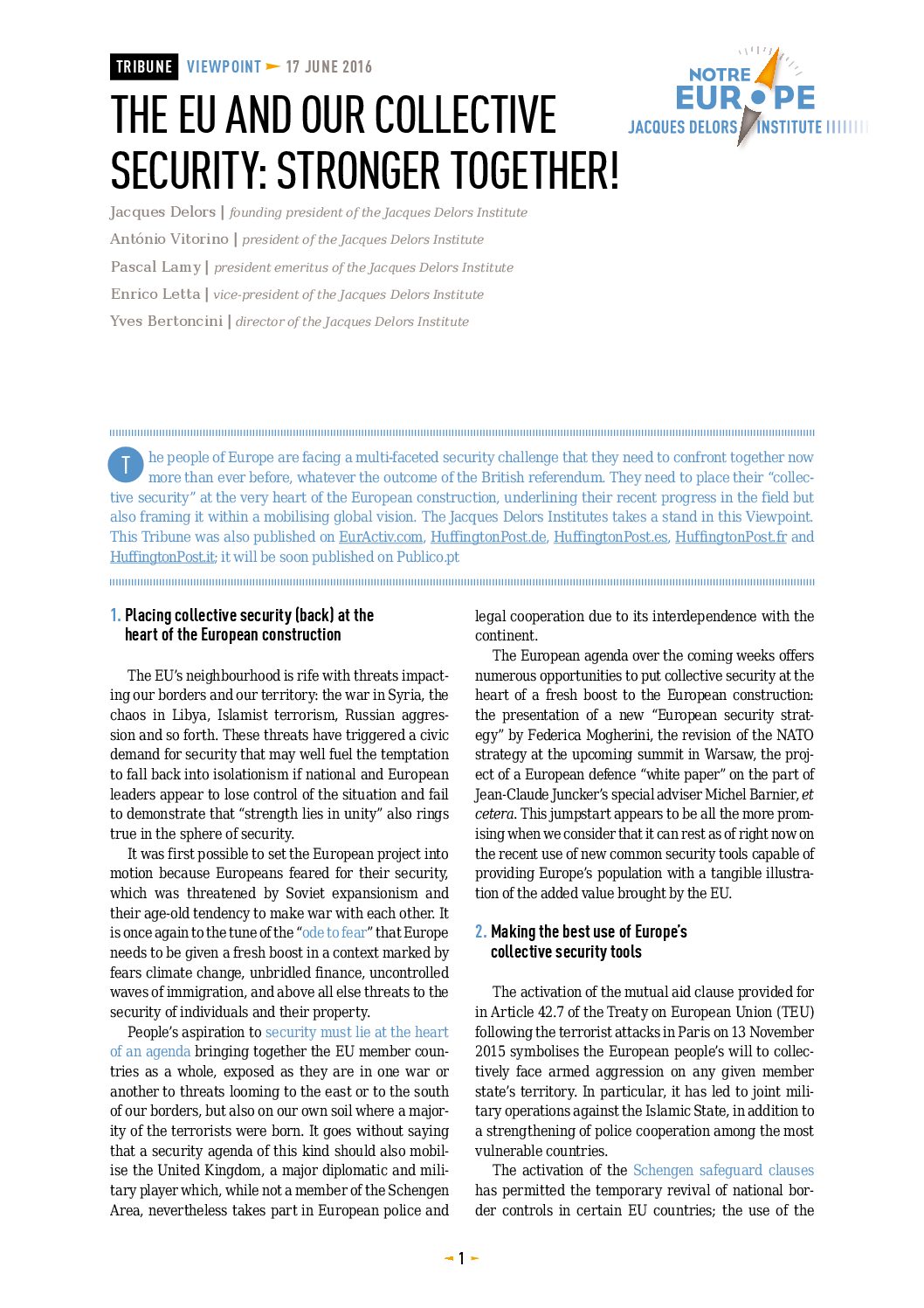 TRIBUNE VIEWPOINT 17 JUNE 2016

NOTRE EUROPE
JACQUES DELORS INSTITUTE

THE EU AND OUR COLLECTIVE SECURITY: STRONGER TOGETHER!

Jacques Delors | founding president of the Jacques Delors Institute

António Vitorino | president of the Jacques Delors Institute

Pascal Lamy | president emeritus of the Jacques Delors Institute

Enrico Letta | vice-president of the Jacques Delors Institute

Yves Bertoncini | director of the Jacques Delors Institute

The people of Europe are facing a multi-faceted security challenge that they need to confront together now more than ever before, whatever the outcome of the British referendum. They need to place their "collective security" at the very heart of the European construction, underlining their recent progress in the field but also framing it within a mobilising global vision. The Jacques Delors Institutes takes a stand in this Viewpoint. This Tribune was also published on EurActiv.com, HuffingtonPost.de, HuffingtonPost.es, HuffingtonPost.fr and HuffingtonPost.it; it will be soon published on Publico.pt

1. Placing collective security (back) at the heart of the European construction

The EU's neighbourhood is rife with threats impacting our borders and our territory: the war in Syria, the chaos in Libya, Islamist terrorism, Russian aggression and so forth. These threats have triggered a civic demand for security that may well fuel the temptation to fall back into isolationism if national and European leaders appear to lose control of the situation and fail to demonstrate that "strength lies in unity" also rings true in the sphere of security.

It was first possible to set the European project into motion because Europeans feared for their security, which was threatened by Soviet expansionism and their age-old tendency to make war with each other. It is once again to the tune of the "ode to fear" that Europe needs to be given a fresh boost in a context marked by fears climate change, unbridled finance, uncontrolled waves of immigration, and above all else threats to the security of individuals and their property.

People's aspiration to security must lie at the heart of an agenda bringing together the EU member countries as a whole, exposed as they are in one war or another to threats looming to the east or to the south of our borders, but also on our own soil where a majority of the terrorists were born. It goes without saying that a security agenda of this kind should also mobilise the United Kingdom, a major diplomatic and military player which, while not a member of the Schengen Area, nevertheless takes part in European police and legal cooperation due to its interdependence with the continent.

The European agenda over the coming weeks offers numerous opportunities to put collective security at the heart of a fresh boost to the European construction: the presentation of a new "European security strategy" by Federica Mogherini, the revision of the NATO strategy at the upcoming summit in Warsaw, the project of a European defence "white paper" on the part of Jean-Claude Juncker's special adviser Michel Barnier, et cetera. This jumpstart appears to be all the more promising when we consider that it can rest as of right now on the recent use of new common security tools capable of providing Europe's population with a tangible illustration of the added value brought by the EU.

2. Making the best use of Europe's collective security tools

The activation of the mutual aid clause provided for in Article 42.7 of the Treaty on European Union (TEU) following the terrorist attacks in Paris on 13 November 2015 symbolises the European people's will to collectively face armed aggression on any given member state's territory. In particular, it has led to joint military operations against the Islamic State, in addition to a strengthening of police cooperation among the most vulnerable countries.

The activation of the Schengen safeguard clauses has permitted the temporary revival of national border controls in certain EU countries; the use of the

1